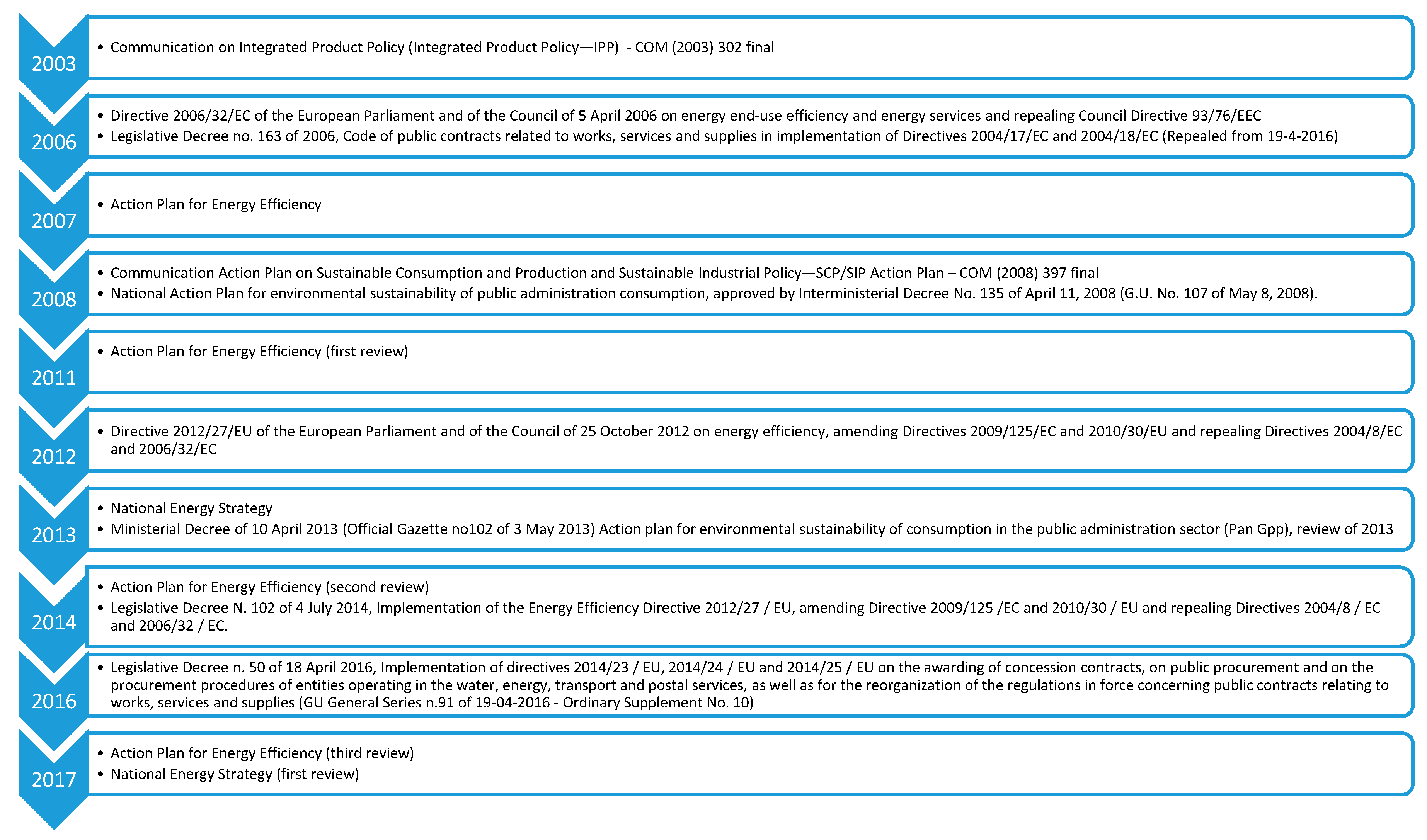 2003

• Communication on Integrated Product Policy (Integrated Product Policy—IPP) - COM (2003) 302 final

2006

• Directive 2006/32/EC of the European Parliament and of the Council of 5 April 2006 on energy end-use efficiency and energy services and repealing Council Directive 93/76/EEC
• Legislative Decree no. 163 of 2006, Code of public contracts related to works, services and supplies in implementation of Directives 2004/17/EC and 2004/18/EC (Repealed from 19-4-2016)

2007

• Action Plan for Energy Efficiency

2008

• Communication Action Plan on Sustainable Consumption and Production and Sustainable Industrial Policy—SCP/SIP Action Plan – COM (2008) 397 final
• National Action Plan for environmental sustainability of public administration consumption, approved by Interministerial Decree No. 135 of April 11, 2008 (G.U. No. 107 of May 8, 2008).

2011

• Action Plan for Energy Efficiency (first review)

2012

• Directive 2012/27/EU of the European Parliament and of the Council of 25 October 2012 on energy efficiency, amending Directives 2009/125/EC and 2010/30/EU and repealing Directives 2004/8/EC and 2006/32/EC

2013

• National Energy Strategy
• Ministerial Decree of 10 April 2013 (Official Gazette no102 of 3 May 2013) Action plan for environmental sustainability of consumption in the public administration sector (Pan Gpp), review of 2013

2014

• Action Plan for Energy Efficiency (second review)
• Legislative Decree N. 102 of 4 July 2014, Implementation of the Energy Efficiency Directive 2012/27 / EU, amending Directive 2009/125 /EC and 2010/30 / EU and repealing Directives 2004/8 / EC and 2006/32 / EC.

2016

• Legislative Decree n. 50 of 18 April 2016, Implementation of directives 2014/23 / EU, 2014/24 / EU and 2014/25 / EU on the awarding of concession contracts, on public procurement and on the procurement procedures of entities operating in the water, energy, transport and postal services, as well as for the reorganization of the regulations in force concerning public contracts relating to works, services and supplies (GU General Series n.91 of 19-04-2016 - Ordinary Supplement No. 10)

2017

• Action Plan for Energy Efficiency (third review)
• National Energy Strategy (first review)